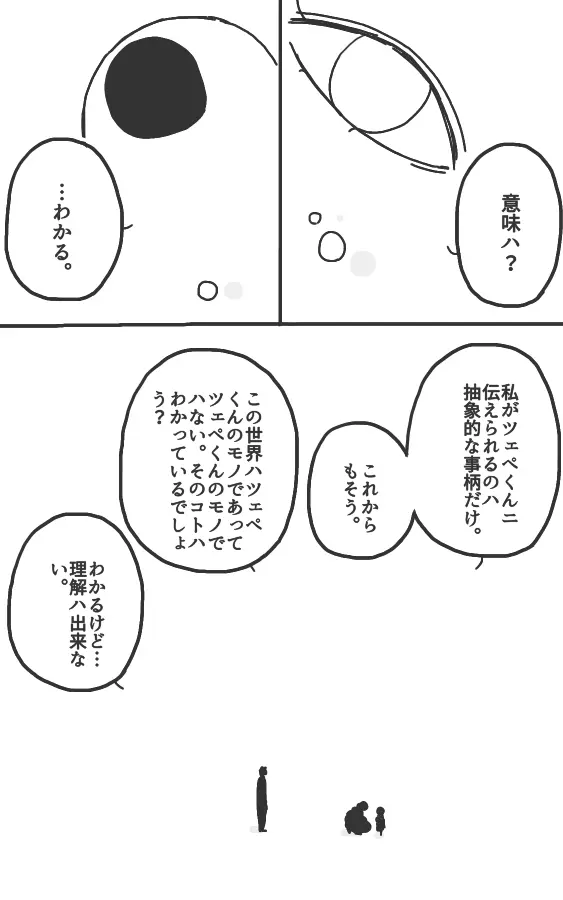 意味ハ？

…わかる。

私がツェペくんニ伝えられるのハ抽象的な事柄だけ。

これからもそう。

この世界ハツェペくんのモノであってツェペくんのモノでハない。そのコトハわかっているでしょう？

わかるけど…理解ハ出来ない。